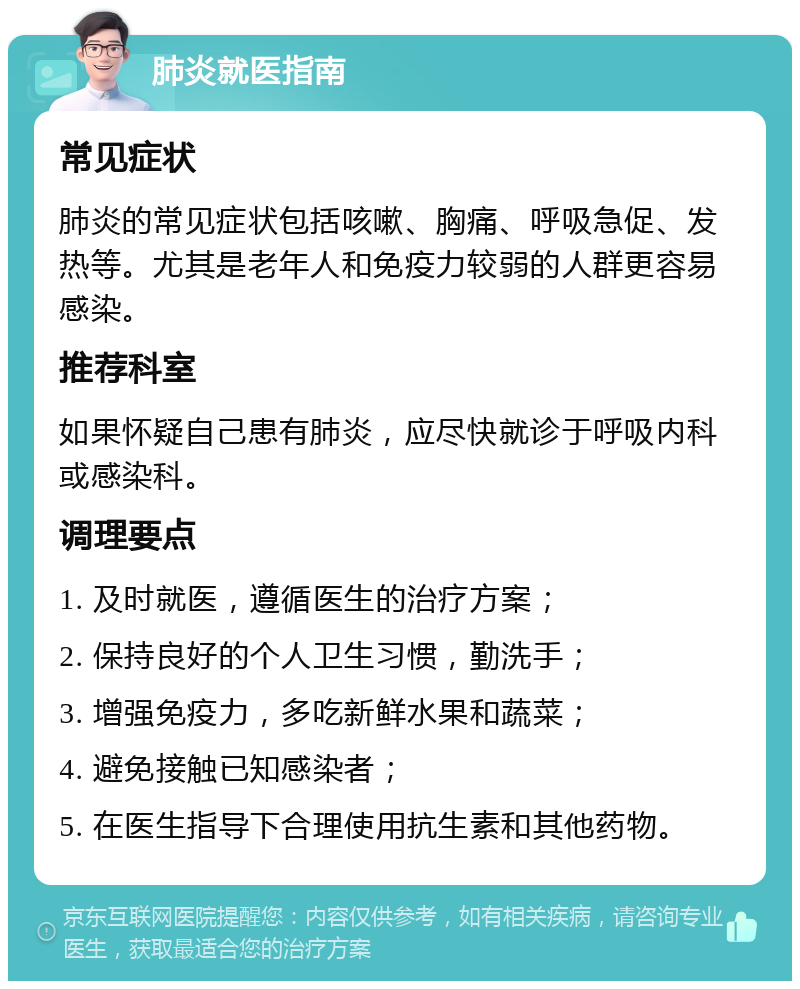 肺炎就医指南

常见症状

肺炎的常见症状包括咳嗽、胸痛、呼吸急促、发热等。尤其是老年人和免疫力较弱的人群更容易感染。

推荐科室

如果怀疑自己患有肺炎，应尽快就诊于呼吸内科或感染科。

调理要点

1. 及时就医，遵循医生的治疗方案；

2. 保持良好的个人卫生习惯，勤洗手；

3. 增强免疫力，多吃新鲜水果和蔬菜；

4. 避免接触已知感染者；

5. 在医生指导下合理使用抗生素和其他药物。

京东互联网医院提醒您：内容仅供参考，如有相关疾病，请咨询专业医生，获取最适合您的治疗方案